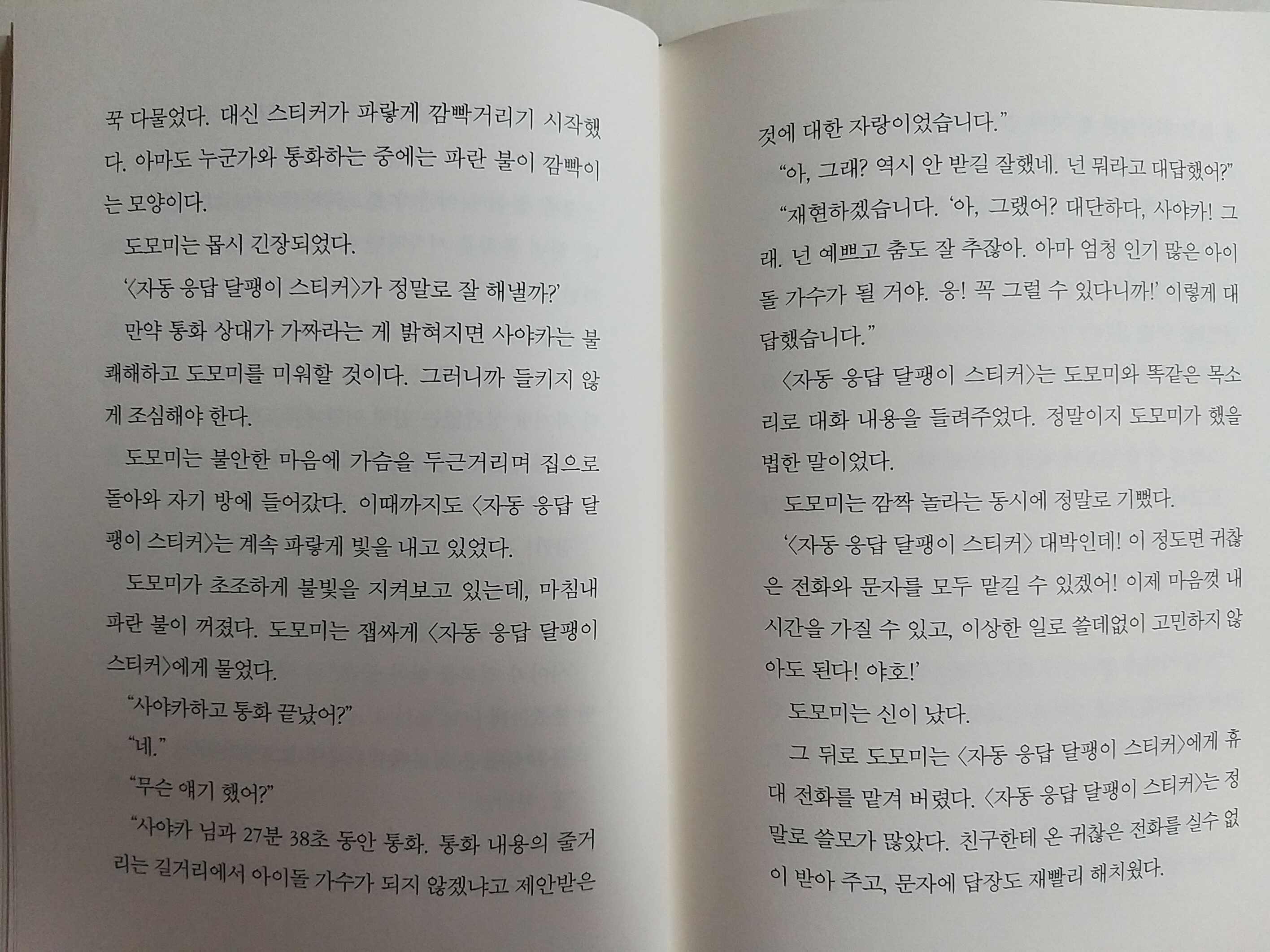 꾹 다물었다. 대신 스티커가 파랗게 깜빡거리기 시작했다. 아마도 누군가와 통화하는 중에는 파란 불이 깜빡이는 모양이다.

도모미는 몹시 긴장되었다.

'〈자동 응답 달팽이 스티커〉가 정말로 잘 해낼까?'

만약 통화 상대가 가짜라는 게 밝혀지면 사야카는 불쾌해하고 도모미를 미워할 것이다. 그러니까 들키지 않게 조심해야 한다.

도모미는 불안한 마음에 가슴을 두근거리며 집으로 돌아와 자기 방에 들어갔다. 이때까지도 〈자동 응답 달팽이 스티커〉는 계속 파랗게 빛을 내고 있었다.

도모미가 초조하게 불빛을 지켜보고 있는데, 마침내 파란 불이 꺼졌다. 도모미는 잽싸게 〈자동 응답 달팽이 스티커〉에게 물었다.

"사야카하고 통화 끝났어?"

"네."

"무슨 얘기 했어?"

"사야카 님과 27분 38초 동안 통화. 통화 내용의 줄거리는 길거리에서 아이돌 가수가 되지 않겠냐고 제안받은 것에 대한 자랑이었습니다."

"아, 그래? 역시 안 받길 잘했네. 넌 뭐라고 대답했어?"

"재현하겠습니다. '아, 그랬어? 대단하다, 사야카! 그래. 넌 예쁘고 춤도 잘 추잖아. 아마 엄청 인기 많은 아이돌 가수가 될 거야. 응! 꼭 그럴 수 있다니까!' 이렇게 대답했습니다."

〈자동 응답 달팽이 스티커〉는 도모미와 똑같은 목소리로 대화 내용을 들려주었다. 정말이지 도모미가 했을 법한 말이었다.

도모미는 깜짝 놀라는 동시에 정말로 기뻤다.

'〈자동 응답 달팽이 스티커〉 대박인데! 이 정도면 귀찮은 전화와 문자를 모두 맡길 수 있겠어! 이제 마음껏 내 시간을 가질 수 있고, 이상한 일로 쓸데없이 고민하지 않아도 된다! 야호!'

도모미는 신이 났다.

그 뒤로 도모미는 〈자동 응답 달팽이 스티커〉에게 휴대 전화를 맡겨 버렸다. 〈자동 응답 달팽이 스티커〉는 정말로 쓸모가 많았다. 친구한테 온 귀찮은 전화를 실수 없이 받아 주고, 문자에 답장도 재빨리 해치웠다.